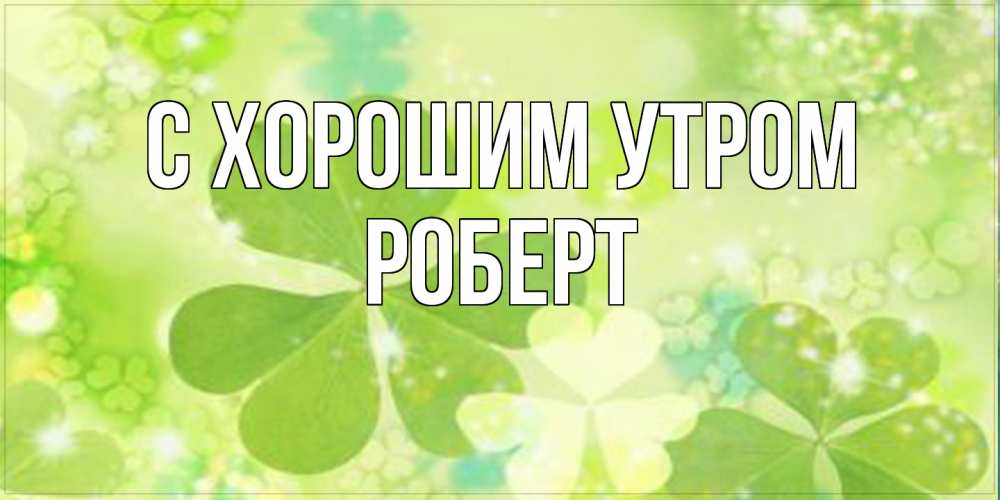 С ХОРОШИМ УТРОМ
РОБЕРТ